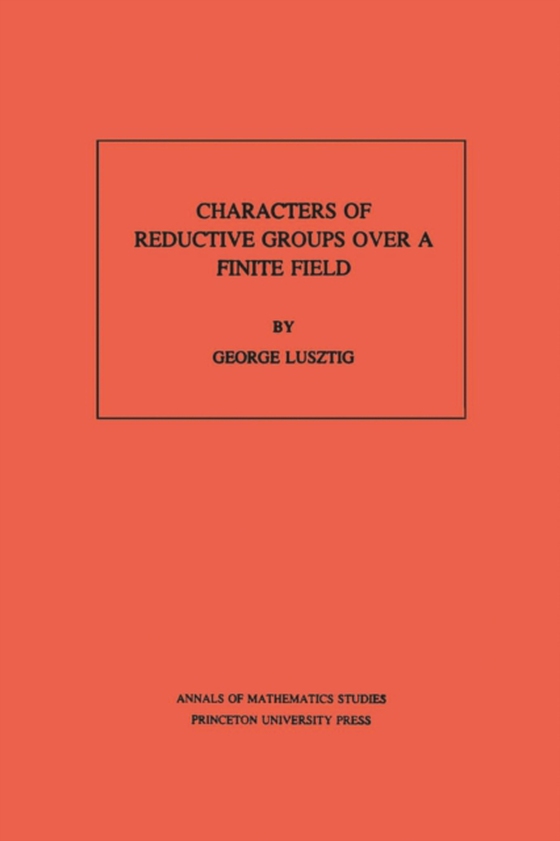 CHARACTERS OF REDUCTIVE GROUPS OVER A FINITE FIELD

BY

GEORGE LUSZTIG

ANNALS OF MATHEMATICS STUDIES
PRINCETON UNIVERSITY PRESS